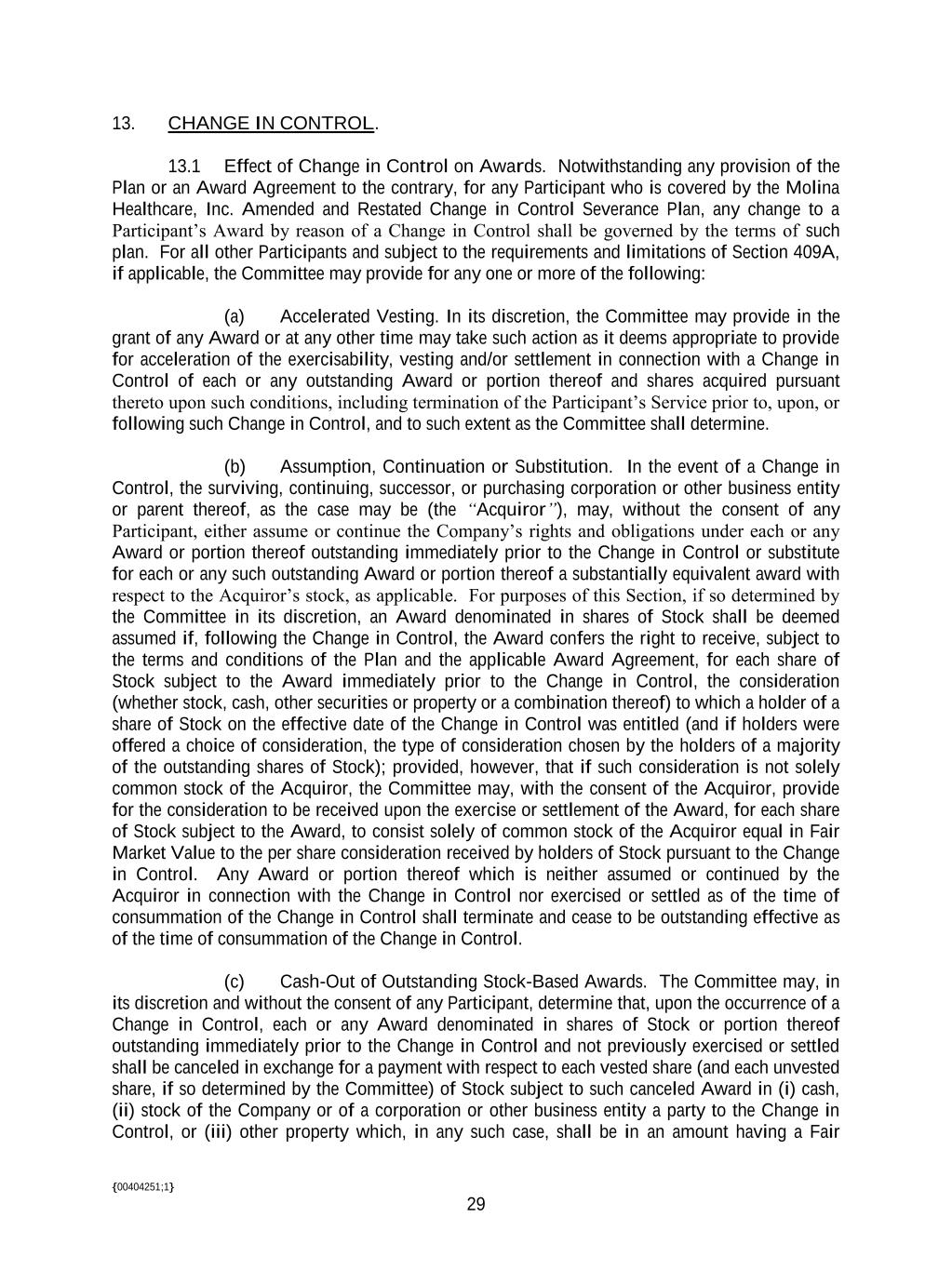 13. CHANGE IN CONTROL.

13.1 Effect of Change in Control on Awards. Notwithstanding any provision of the Plan or an Award Agreement to the contrary, for any Participant who is covered by the Molina Healthcare, Inc. Amended and Restated Change in Control Severance Plan, any change to a Participant's Award by reason of a Change in Control shall be governed by the terms of such plan. For all other Participants and subject to the requirements and limitations of Section 409A, if applicable, the Committee may provide for any one or more of the following:

(a) Accelerated Vesting. In its discretion, the Committee may provide in the grant of any Award or at any other time may take such action as it deems appropriate to provide for acceleration of the exercisability, vesting and/or settlement in connection with a Change in Control of each or any outstanding Award or portion thereof and shares acquired pursuant thereto upon such conditions, including termination of the Participant's Service prior to, upon, or following such Change in Control, and to such extent as the Committee shall determine.

(b) Assumption, Continuation or Substitution. In the event of a Change in Control, the surviving, continuing, successor, or purchasing corporation or other business entity or parent thereof, as the case may be (the "Acquiror"), may, without the consent of any Participant, either assume or continue the Company's rights and obligations under each or any Award or portion thereof outstanding immediately prior to the Change in Control or substitute for each or any such outstanding Award or portion thereof a substantially equivalent award with respect to the Acquiror's stock, as applicable. For purposes of this Section, if so determined by the Committee in its discretion, an Award denominated in shares of Stock shall be deemed assumed if, following the Change in Control, the Award confers the right to receive, subject to the terms and conditions of the Plan and the applicable Award Agreement, for each share of Stock subject to the Award immediately prior to the Change in Control, the consideration (whether stock, cash, other securities or property or a combination thereof) to which a holder of a share of Stock on the effective date of the Change in Control was entitled (and if holders were offered a choice of consideration, the type of consideration chosen by the holders of a majority of the outstanding shares of Stock); provided, however, that if such consideration is not solely common stock of the Acquiror, the Committee may, with the consent of the Acquiror, provide for the consideration to be received upon the exercise or settlement of the Award, for each share of Stock subject to the Award, to consist solely of common stock of the Acquiror equal in Fair Market Value to the per share consideration received by holders of Stock pursuant to the Change in Control. Any Award or portion thereof which is neither assumed or continued by the Acquiror in connection with the Change in Control nor exercised or settled as of the time of consummation of the Change in Control shall terminate and cease to be outstanding effective as of the time of consummation of the Change in Control.

(c) Cash-Out of Outstanding Stock-Based Awards. The Committee may, in its discretion and without the consent of any Participant, determine that, upon the occurrence of a Change in Control, each or any Award denominated in shares of Stock or portion thereof outstanding immediately prior to the Change in Control and not previously exercised or settled shall be canceled in exchange for a payment with respect to each vested share (and each unvested share, if so determined by the Committee) of Stock subject to such canceled Award in (i) cash, (ii) stock of the Company or of a corporation or other business entity a party to the Change in Control, or (iii) other property which, in any such case, shall be in an amount having a Fair

{00404251;1}

29